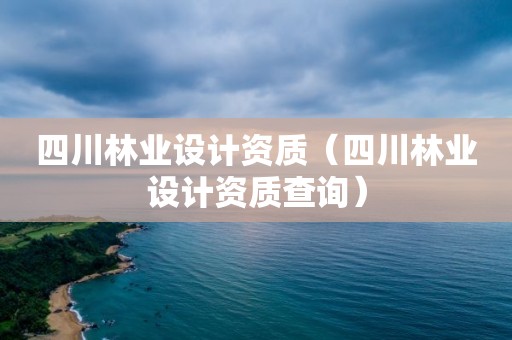 四川林业设计资质（四川林业设计资质查询）